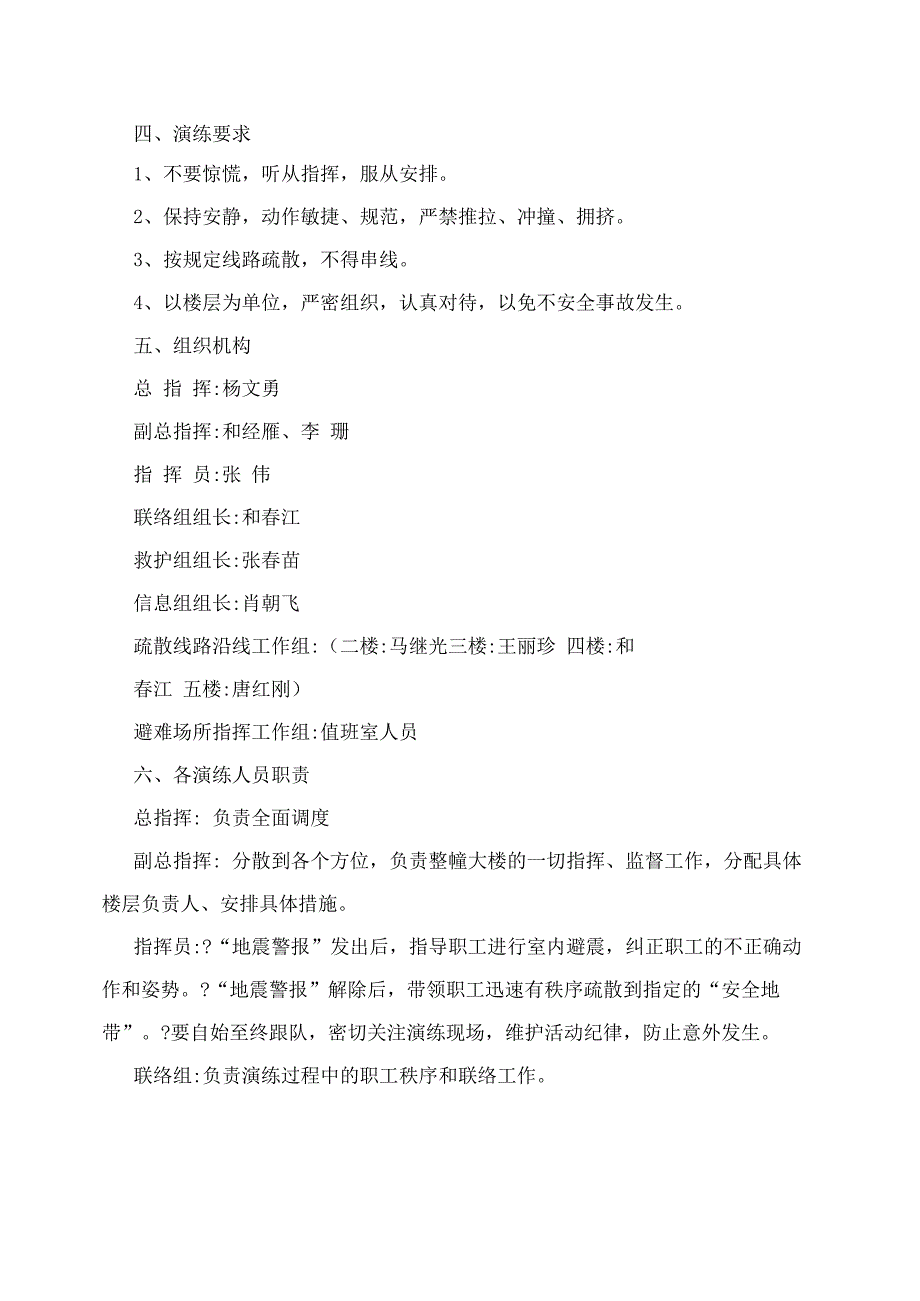 四、演练要求

1、不要惊慌，听从指挥，服从安排。

2、保持安静，动作敏捷、规范，严禁推拉、冲撞、拥挤。

3、按规定线路疏散，不得串线。

4、以楼层为单位，严密组织，认真对待，以免不安全事故发生。

五、组织机构

总 指 挥:杨文勇

副总指挥:和经雁、李 珊

指 挥 员:张 伟

联络组组长:和春江

救护组组长:张春苗

信息组组长:肖朝飞

疏散线路沿线工作组:（二楼:马继光三楼:王丽珍 四楼:和春江 五楼:唐红刚）

避难场所指挥工作组:值班室人员

六、各演练人员职责

总指挥: 负责全面调度

副总指挥: 分散到各个方位，负责整幢大楼的一切指挥、监督工作，分配具体楼层负责人、安排具体措施。

指挥员:?“地震警报”发出后，指导职工进行室内避震，纠正职工的不正确动作和姿势。?“地震警报”解除后，带领职工迅速有秩序疏散到指定的“安全地带”。?要自始至终跟队，密切关注演练现场，维护活动纪律，防止意外发生。

联络组:负责演练过程中的职工秩序和联络工作。